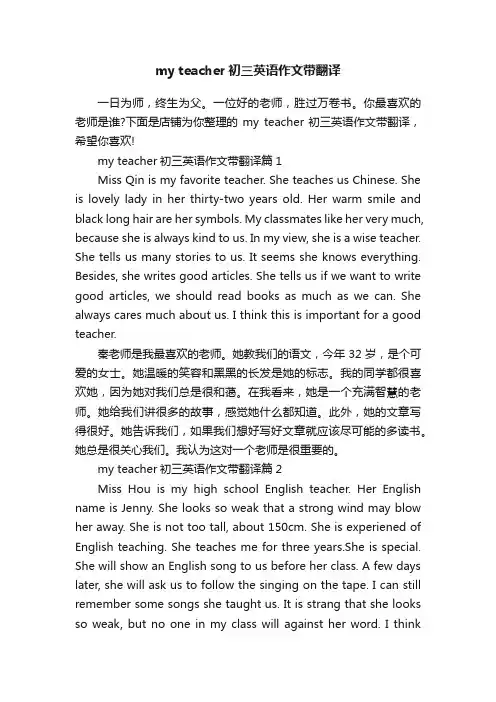 my teacher 初三英语作文带翻译

一日为师，终生为父。一位好的老师，胜过万卷书。你最喜欢的老师是谁?下面是店铺为你整理的 my teacher 初三英语作文带翻译，希望你喜欢!

my teacher 初三英语作文带翻译篇 1

Miss Qin is my favorite teacher. She teaches us Chinese. She is lovely lady in her thirty-two years old. Her warm smile and black long hair are her symbols. My classmates like her very much, because she is always kind to us. In my view, she is a wise teacher. She tells us many stories to us. It seems she knows everything. Besides, she writes good articles. She tells us if we want to write good articles, we should read books as much as we can. She always cares much about us. I think this is important for a good teacher.

秦老师是我最喜欢的老师。她教我们的语文，今年 32 岁，是个可爱的女士。她温暖的笑容和黑黑的长发是她的标志。我的同学都很喜欢她，因为她对我们总是很和蔼。在我看来，她是一个充满智慧的老师。她给我们讲很多的故事，感觉她什么都知道。此外，她的文章写得很好。她告诉我们，如果我们想好写好文章就应该尽可能的多读书。她总是很关心我们。我认为这对一个老师是很重要的。

my teacher 初三英语作文带翻译篇 2

Miss Hou is my high school English teacher. Her English name is Jenny. She looks so weak that a strong wind may blow her away. She is not too tall, about 150cm. She is experiened of English teaching. She teaches me for three years.She is special. She will show an English song to us before her class. A few days later, she will ask us to follow the singing on the tape. I can still remember some songs she taught us. It is strang that she looks so weak, but no one in my class will against her word. I think